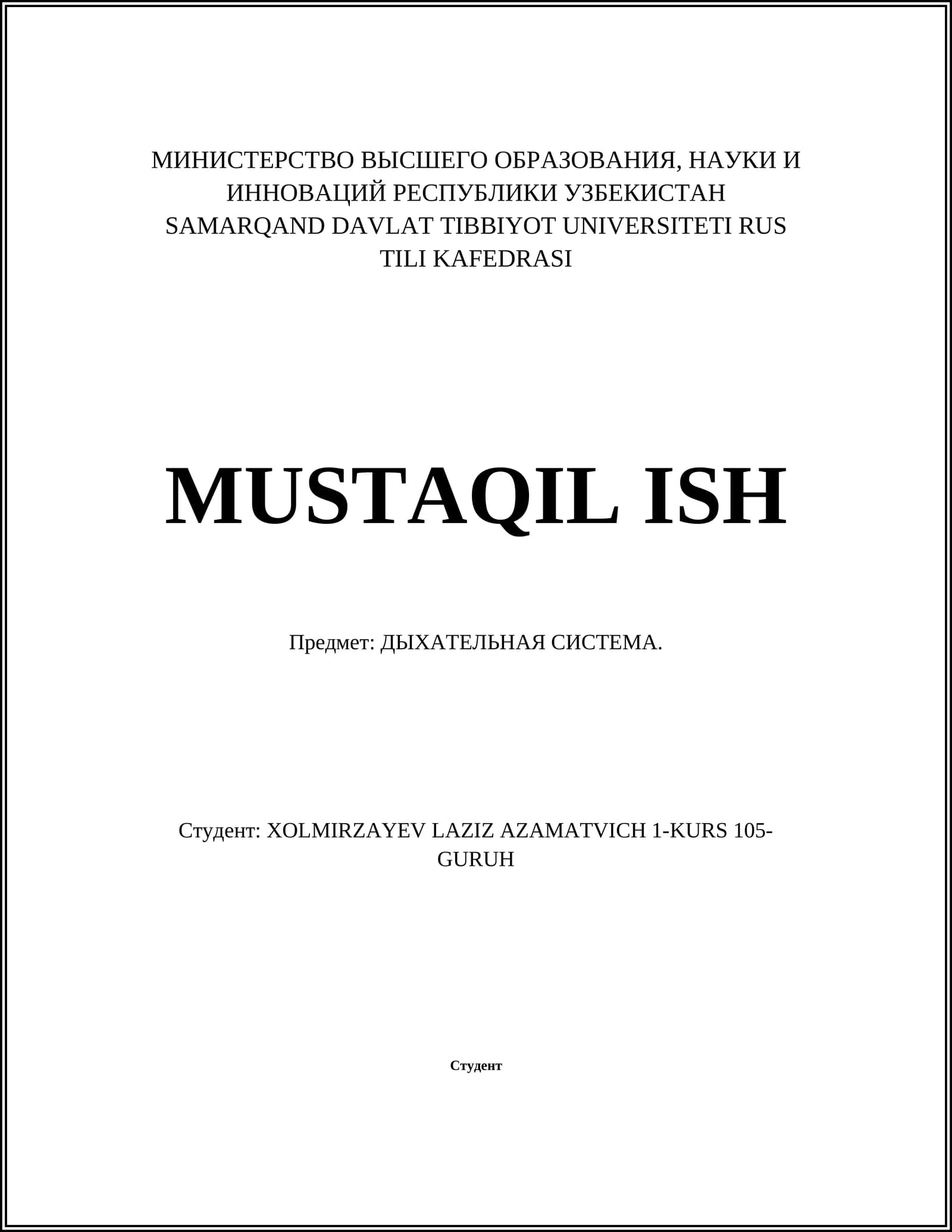 МИНИСТЕРСТВО ВЫСШЕГО ОБРАЗОВАНИЯ, НАУКИ И ИННОВАЦИЙ РЕСПУБЛИКИ УЗБЕКИСТАН SAMARQAND DAVLAT TIBBIYOT UNIVERSITETI RUS TILI KAFEDRASI

MUSTAQIL ISH

Предмет: ДЫХАТЕЛЬНАЯ СИСТЕМА.

Студент: XOLMIRZAYEV LAZIZ AZAMATVICH 1-KURS 105-GURUH

Студент